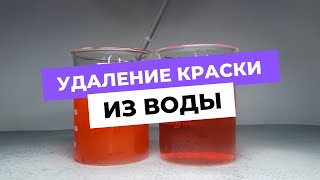 УДАЛЕНИЕ КРАСКИ
ИЗ ВОДЫ